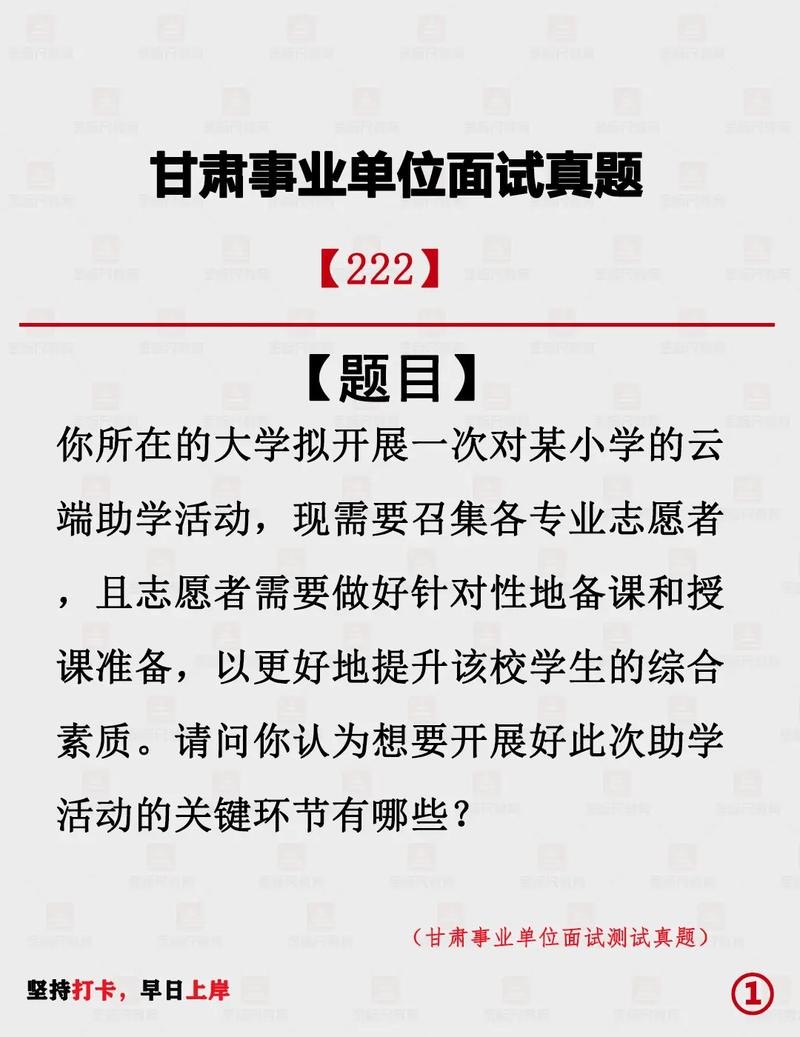 甘肃事业单位面试真题

【222】

【题目】

你所在的大学拟开展一次对某小学的云端助学活动，现需要召集各专业志愿者，且志愿者需要做好针对性地备课和授课准备，以更好地提升该校学生的综合素质。请问你认为想要开展好此次助学活动的关键环节有哪些？

（甘肃事业单位面试测试真题）

坚持打卡，早日上岸

①